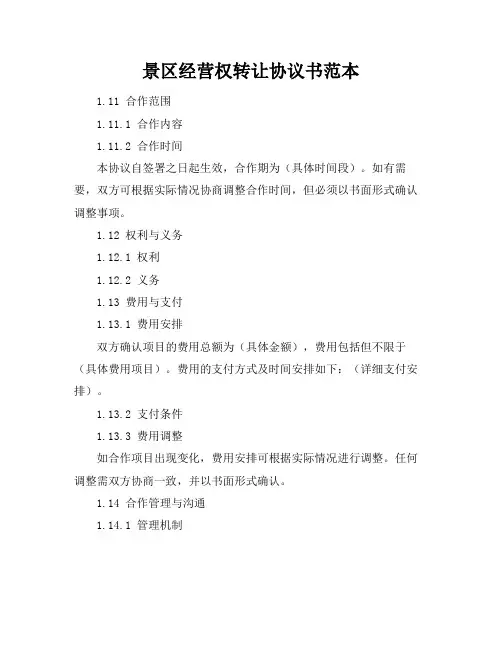 景区经营权转让协议书范本

1.11 合作范围

1.11.1 合作内容

1.11.2 合作时间

本协议自签署之日起生效，合作期为（具体时间段）。如有需要，双方可根据实际情况协商调整合作时间，但必须以书面形式确认调整事项。

1.12 权利与义务

1.12.1 权利

1.12.2 义务

1.13 费用与支付

1.13.1 费用安排

双方确认项目的费用总额为（具体金额），费用包括但不限于（具体费用项目）。费用的支付方式及时间安排如下：（详细支付安排）。

1.13.2 支付条件

1.13.3 费用调整

如合作项目出现变化，费用安排可根据实际情况进行调整。任何调整需双方协商一致，并以书面形式确认。

1.14 合作管理与沟通

1.14.1 管理机制